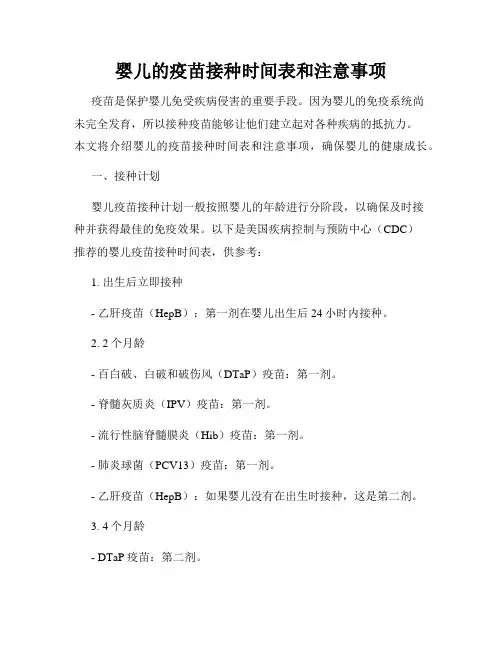 婴儿的疫苗接种时间表和注意事项

疫苗是保护婴儿免受疾病侵害的重要手段。因为婴儿的免疫系统尚未完全发育，所以接种疫苗能够让他们建立起对各种疾病的抵抗力。本文将介绍婴儿的疫苗接种时间表和注意事项，确保婴儿的健康成长。

一、接种计划

婴儿疫苗接种计划一般按照婴儿的年龄进行分阶段，以确保及时接种并获得最佳的免疫效果。以下是美国疾病控制与预防中心（CDC）推荐的婴儿疫苗接种时间表，供参考：

1. 出生后立即接种

- 乙肝疫苗（HepB）：第一剂在婴儿出生后 24 小时内接种。

2. 2 个月龄

- 百白破、白破和破伤风（DTaP）疫苗：第一剂。

- 脊髓灰质炎（IPV）疫苗：第一剂。

- 流行性脑脊髓膜炎（Hib）疫苗：第一剂。

- 肺炎球菌（PCV13）疫苗：第一剂。

- 乙肝疫苗（HepB）：如果婴儿没有在出生时接种，这是第二剂。

3. 4 个月龄

- DTaP 疫苗：第二剂。